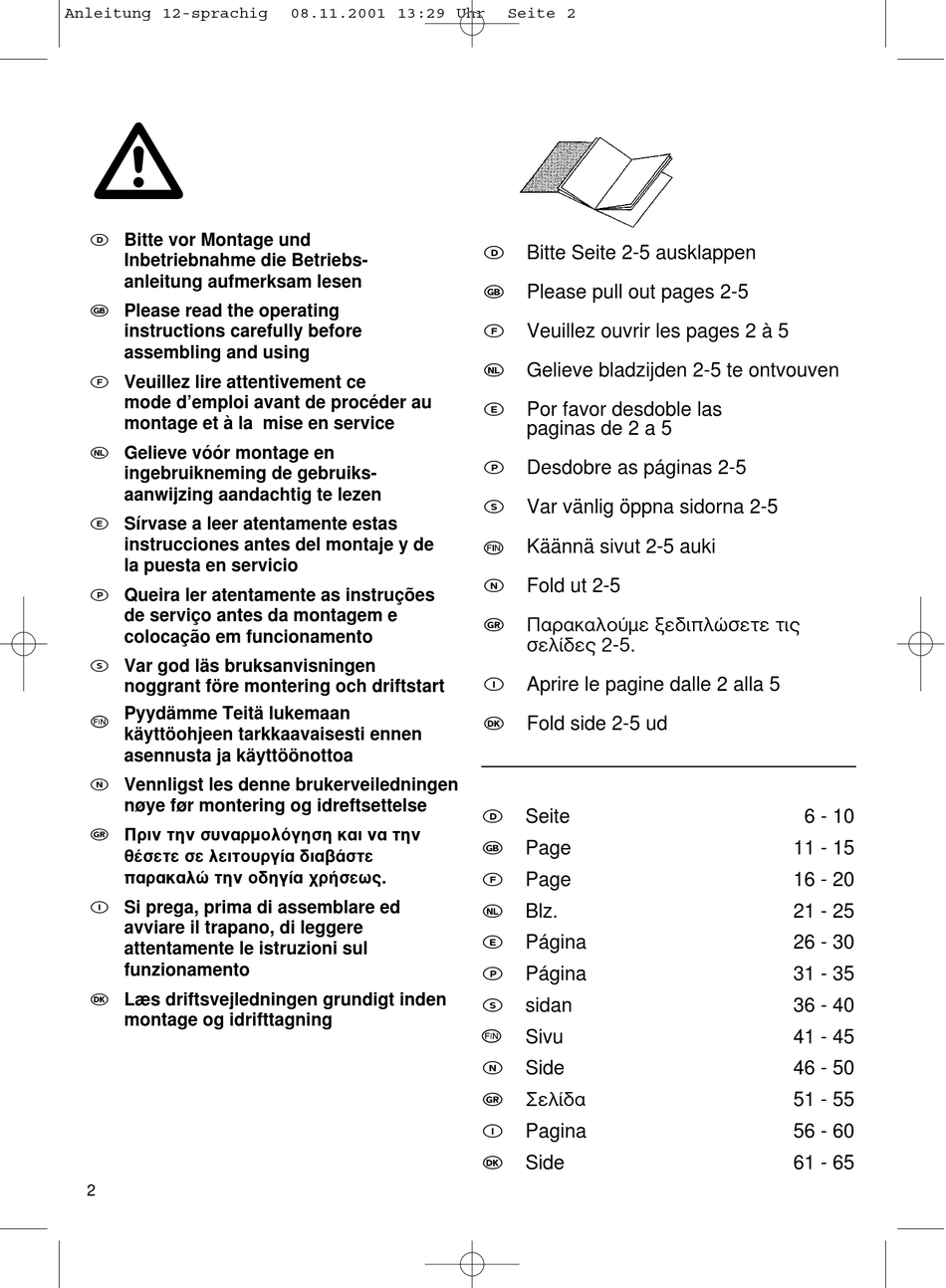 Anleitung 12-sprachig 08.11.2001 13:29 Uhr Seite 2

D Bitte vor Montage und Inbetriebnahme die Betriebsanleitung aufmerksam lesen

GB Please read the operating instructions carefully before assembling and using

F Veuillez lire attentivement ce mode d'emploi avant de procéder au montage et à la mise en service

NL Gelieve vóór montage en ingebruikneming de gebruiksaanwijzing aandachtig te lezen

E Sírvase a leer atentamente estas instrucciones antes del montaje y de la puesta en servicio

P Queira ler atentamente as instruções de serviço antes da montagem e colocação em funcionamento

S Var god läs bruksanvisningen noggrant före montering och driftstart

FIN Pyydämme Teitä lukemaan käyttöohjeen tarkkaavaisesti ennen asennusta ja käyttöönottoa

N Vennligst les denne brukerveiledningen nøye før montering og idreftsettelse

GR Πριν την συναρμολόγηση και να την θέσετε σε λειτουργία διαβάστε παρακαλώ την οδηγία χρήσεως.

I Si prega, prima di assemblare ed avviare il trapano, di leggere attentamente le istruzioni sul funzionamento

DK Læs driftsvejledningen grundigt inden montage og idrifttagning

D Bitte Seite 2-5 ausklappen

GB Please pull out pages 2-5

F Veuillez ouvrir les pages 2 à 5

NL Gelieve bladzijden 2-5 te ontvouven

E Por favor desdoble las paginas de 2 a 5

P Desdobre as páginas 2-5

S Var vänlig öppna sidorna 2-5

FIN Käännä sivut 2-5 auki

N Fold ut 2-5

GR Παρακαλούμε ξεδιπλώσετε τις σελίδες 2-5.

I Aprire le pagine dalle 2 alla 5

DK Fold side 2-5 ud

| | | |
|---|---|---|
| D | Seite | 6 - 10 |
| GB | Page | 11 - 15 |
| F | Page | 16 - 20 |
| NL | Blz. | 21 - 25 |
| E | Página | 26 - 30 |
| P | Página | 31 - 35 |
| S | sidan | 36 - 40 |
| FIN | Sivu | 41 - 45 |
| N | Side | 46 - 50 |
| GR | Σελίδα | 51 - 55 |
| I | Pagina | 56 - 60 |
| DK | Side | 61 - 65 |

2